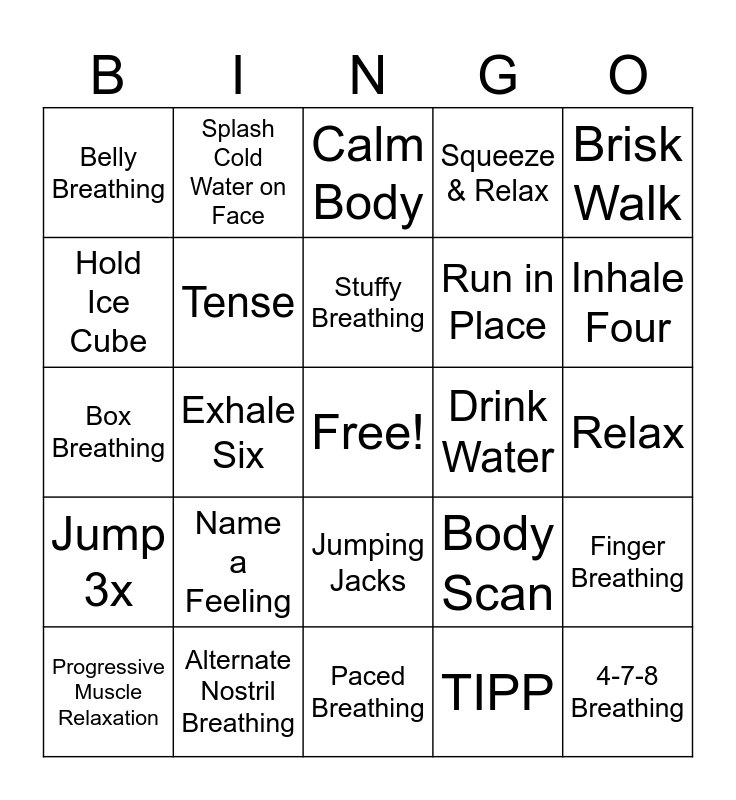 | B | I | N | G | O |
|---|---|---|---|---|
| Belly Breathing | Splash Cold Water on Face | Calm Body | Squeeze & Relax | Brisk Walk |
| Hold Ice Cube | Tense | Stuffy Breathing | Run in Place | Inhale Four |
| Box Breathing | Exhale Six | Free! | Drink Water | Relax |
| Jump 3x | Name a Feeling | Jumping Jacks | Body Scan | Finger Breathing |
| Progressive Muscle Relaxation | Alternate Nostril Breathing | Paced Breathing | TIPP | 4-7-8 Breathing |